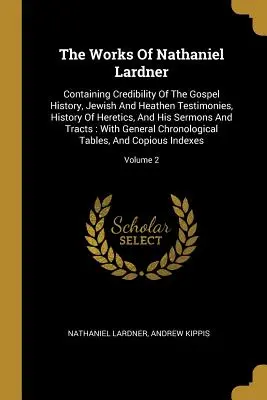 The Works Of Nathaniel Lardner

Containing Credibility Of The Gospel History, Jewish And Heathen Testimonies, History Of Heretics, And His Sermons And Tracts : With General Chronological Tables, And Copious Indexes

Volume 2

Scholar SELECT

NATHANIEL LARDNER, ANDREW KIPPIS